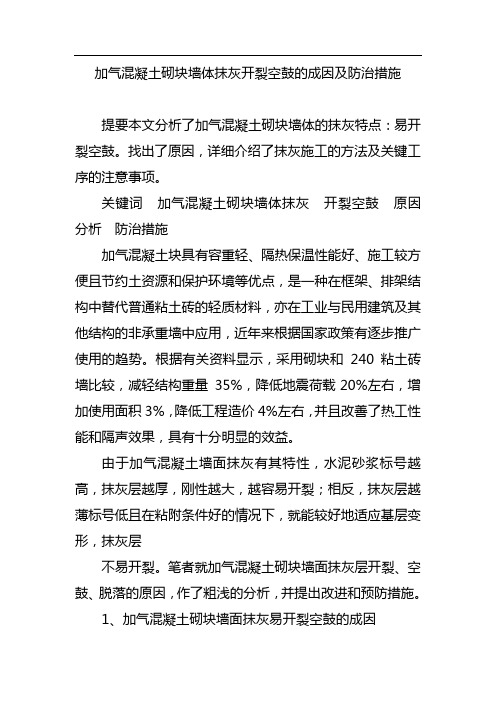 加气混凝土砌块墙体抹灰开裂空鼓的成因及防治措施

提要本文分析了加气混凝土砌块墙体的抹灰特点：易开裂空鼓。找出了原因，详细介绍了抹灰施工的方法及关键工序的注意事项。

关键词　加气混凝土砌块墙体抹灰　开裂空鼓　原因分析　防治措施

加气混凝土块具有容重轻、隔热保温性能好、施工较方便且节约土资源和保护环境等优点，是一种在框架、排架结构中替代普通粘土砖的轻质材料，亦在工业与民用建筑及其他结构的非承重墙中应用，近年来根据国家政策有逐步推广使用的趋势。根据有关资料显示，采用砌块和 240 粘土砖墙比较，减轻结构重量 35%，降低地震荷载 20%左右，增加使用面积 3%，降低工程造价 4%左右，并且改善了热工性能和隔声效果，具有十分明显的效益。

由于加气混凝土墙面抹灰有其特性，水泥砂浆标号越高，抹灰层越厚，刚性越大，越容易开裂；相反，抹灰层越薄标号低且在粘附条件好的情况下，就能较好地适应基层变形，抹灰层

不易开裂。笔者就加气混凝土砌块墙面抹灰层开裂、空鼓、脱落的原因，作了粗浅的分析，并提出改进和预防措施。

1、加气混凝土砌块墙面抹灰易开裂空鼓的成因